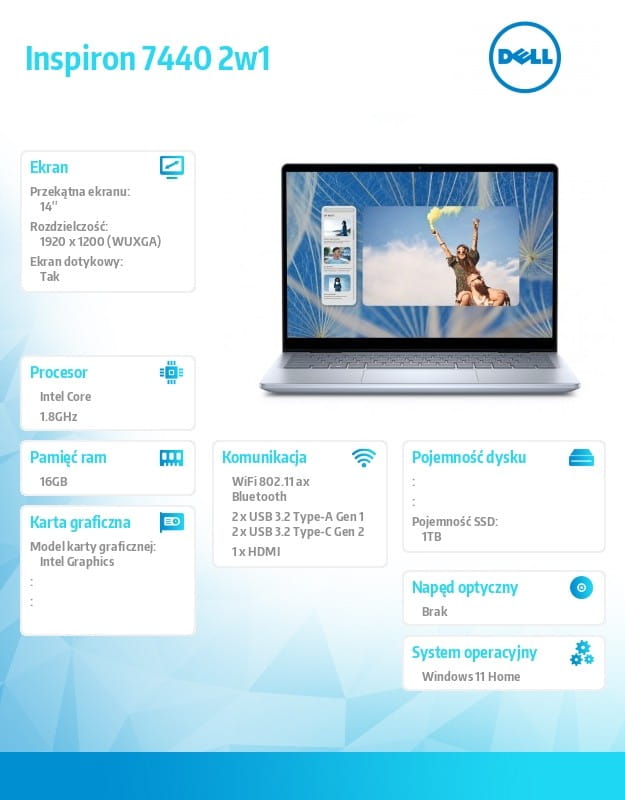 Inspiron 7440 2w1

DELL

Ekran
Przekątna ekranu:
14''
Rozdzielczość:
1920 x 1200 (WUXGA)
Ekran dotykowy:
Tak

Procesor
Intel Core
1.8GHz

Pamięć ram
16GB

Karta graficzna
Model karty graficznej:
Intel Graphics
:
:

Komunikacja
WiFi 802.11 ax
Bluetooth
2 x USB 3.2 Type-A Gen 1
2 x USB 3.2 Type-C Gen 2
1 x HDMI

Pojemność dysku
:
:
Pojemność SSD:
1TB

Napęd optyczny
Brak

System operacyjny
Windows 11 Home